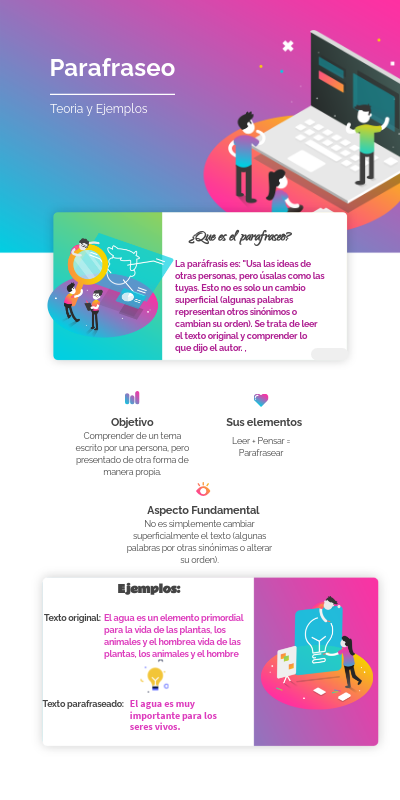 Parafraseo

Teoria y Ejemplos

¿Que es el parafraseo?

La paráfrasis es: "Usa las ideas de otras personas, pero úsalas como las tuyas. Esto no es solo un cambio superficial (algunas palabras representan otros sinónimos o cambian su orden). Se trata de leer el texto original y comprender lo que dijo el autor. ,

Objetivo
Comprender de un tema escrito por una persona, pero presentado de otra forma de manera propia.

Sus elementos
Leer + Pensar = Parafrasear

Aspecto Fundamental
No es simplemente cambiar superficialmente el texto (algunas palabras por otras sinónimas o alterar su orden).

Ejemplos:

Texto original: El agua es un elemento primordial para la vida de las plantas, los animales y el hombrea vida de las plantas, los animales y el hombre

Texto parafraseado: El agua es muy importante para los seres vivos.